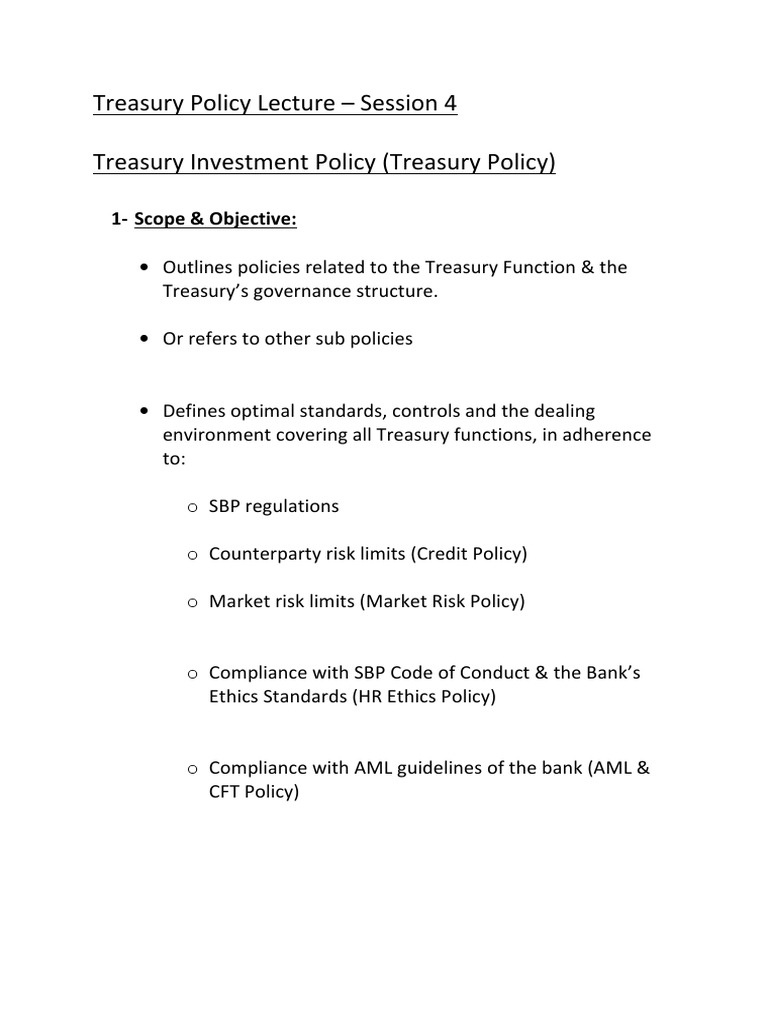 Treasury Policy Lecture – Session 4

Treasury Investment Policy (Treasury Policy)

1- Scope & Objective:

• Outlines policies related to the Treasury Function & the Treasury's governance structure.

• Or refers to other sub policies

• Defines optimal standards, controls and the dealing environment covering all Treasury functions, in adherence to:

o SBP regulations

o Counterparty risk limits (Credit Policy)

o Market risk limits (Market Risk Policy)

o Compliance with SBP Code of Conduct & the Bank's Ethics Standards (HR Ethics Policy)

o Compliance with AML guidelines of the bank (AML & CFT Policy)